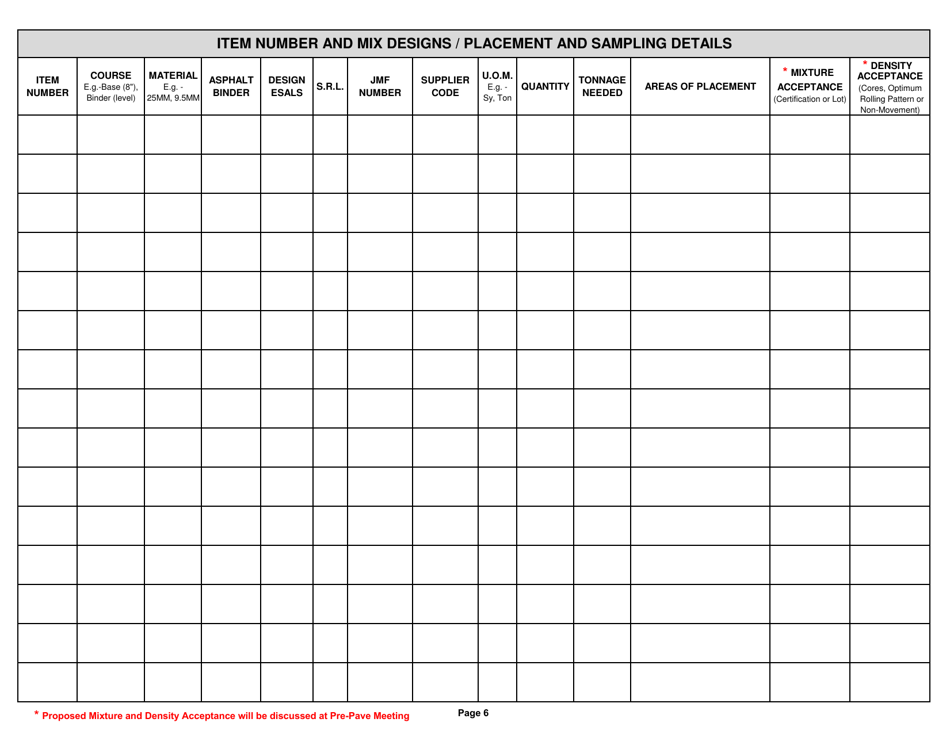 ITEM NUMBER AND MIX DESIGNS / PLACEMENT AND SAMPLING DETAILS

| ITEM NUMBER | COURSE E.g.-Base (8"), Binder (level) | MATERIAL E.g. - 25MM, 9.5MM | ASPHALT BINDER | DESIGN ESALS | S.R.L. | JMF NUMBER | SUPPLIER CODE | U.O.M. E.g. - Sy, Ton | QUANTITY | TONNAGE NEEDED | AREAS OF PLACEMENT | * MIXTURE ACCEPTANCE (Certification or Lot) | * DENSITY ACCEPTANCE (Cores, Optimum Rolling Pattern or Non-Movement) |
|---|---|---|---|---|---|---|---|---|---|---|---|---|---|
| | | | | | | | | | | | | | |
| | | | | | | | | | | | | | |
| | | | | | | | | | | | | | |
| | | | | | | | | | | | | | |
| | | | | | | | | | | | | | |
| | | | | | | | | | | | | | |
| | | | | | | | | | | | | | |
| | | | | | | | | | | | | | |
| | | | | | | | | | | | | | |
| | | | | | | | | | | | | | |
| | | | | | | | | | | | | | |
| | | | | | | | | | | | | | |
| | | | | | | | | | | | | | |
| | | | | | | | | | | | | | |
| | | | | | | | | | | | | | |

* Proposed Mixture and Density Acceptance will be discussed at Pre-Pave Meeting

Page 6